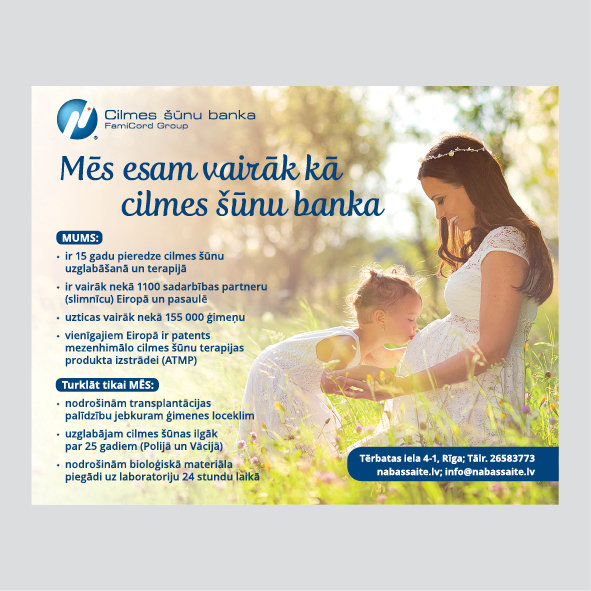 Cilmes šūnu banka
FamiCord Group

Mēs esam vairāk kā cilmes šūnu banka

MUMS:
• ir 15 gadu pieredze cilmes šūnu uzglabāšanā un terapijā
• ir vairāk nekā 1100 sadarbības partneru (slimnīcu) Eiropā un pasaulē
• uzticas vairāk nekā 155 000 ģimeņu
• vienīgajiem Eiropā ir patents mezenhimālo cilmes šūnu terapijas produkta izstrādei (ATMP)

Turklāt tikai MĒS:
• nodrošinām transplantācijas palīdzību jebkuram ģimenes loceklim
• uzglabājam cilmes šūnas ilgāk par 25 gadiem (Polijā un Vācijā)
• nodrošinām bioloģiskā materiāla piegādi uz laboratoriju 24 stundu laikā

Tērbatas iela 4-1, Rīga; Tālr. 26583773
nabassaite.lv; info@nabassaite.lv